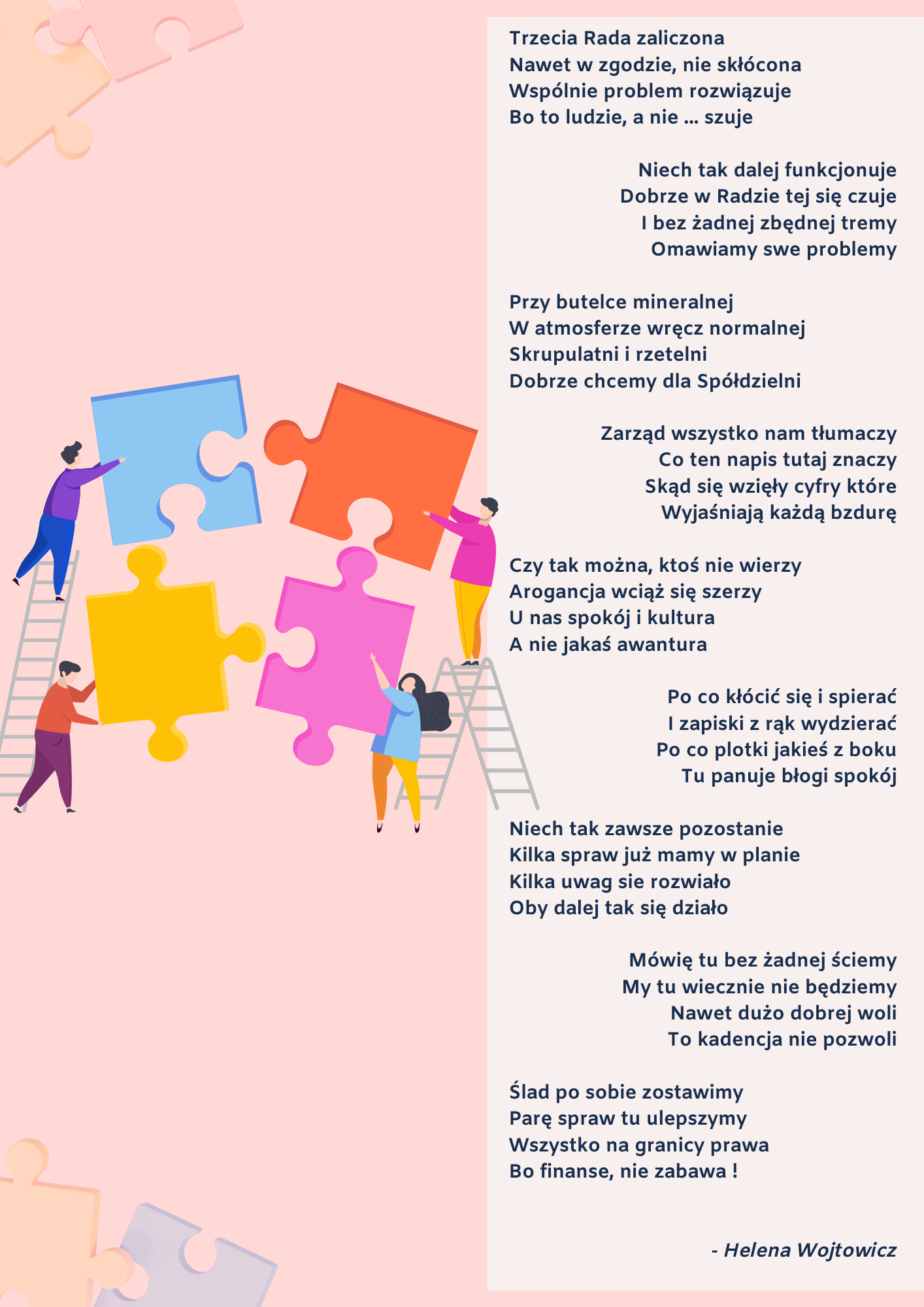 Trzecia Rada zaliczona
Nawet w zgodzie, nie skłócona
Wspólnie problem rozwiązuje
Bo to ludzie, a nie ... szuje

Niech tak dalej funkcjonuje
Dobrze w Radzie tej się czuje
I bez żadnej zbędnej tremy
Omawiamy swe problemy

Przy butelce mineralnej
W atmosferze wręcz normalnej
Skrupulatni i rzetelni
Dobrze chcemy dla Spółdzielni

Zarząd wszystko nam tłumaczy
Co ten napis tutaj znaczy
Skąd się wzięły cyfry które
Wyjaśniają każdą bzdurę

Czy tak można, ktoś nie wierzy
Arogancja wciąż się szerzy
U nas spokój i kultura
A nie jakaś awantura

Po co kłócić się i spierać
I zapiski z rąk wydzierać
Po co plotki jakieś z boku
Tu panuje błogi spokój

Niech tak zawsze pozostanie
Kilka spraw już mamy w planie
Kilka uwag sie rozwiało
Oby dalej tak się działo

Mówię tu bez żadnej ściemy
My tu wiecznie nie będziemy
Nawet dużo dobrej woli
To kadencja nie pozwoli

Ślad po sobie zostawimy
Parę spraw tu ulepszymy
Wszystko na granicy prawa
Bo finanse, nie zabawa !

- Helena Wojtowicz